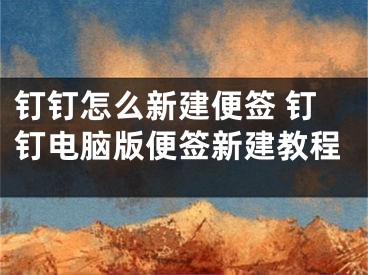 钉钉怎么新建便签 钉钉电脑版便签新建教程